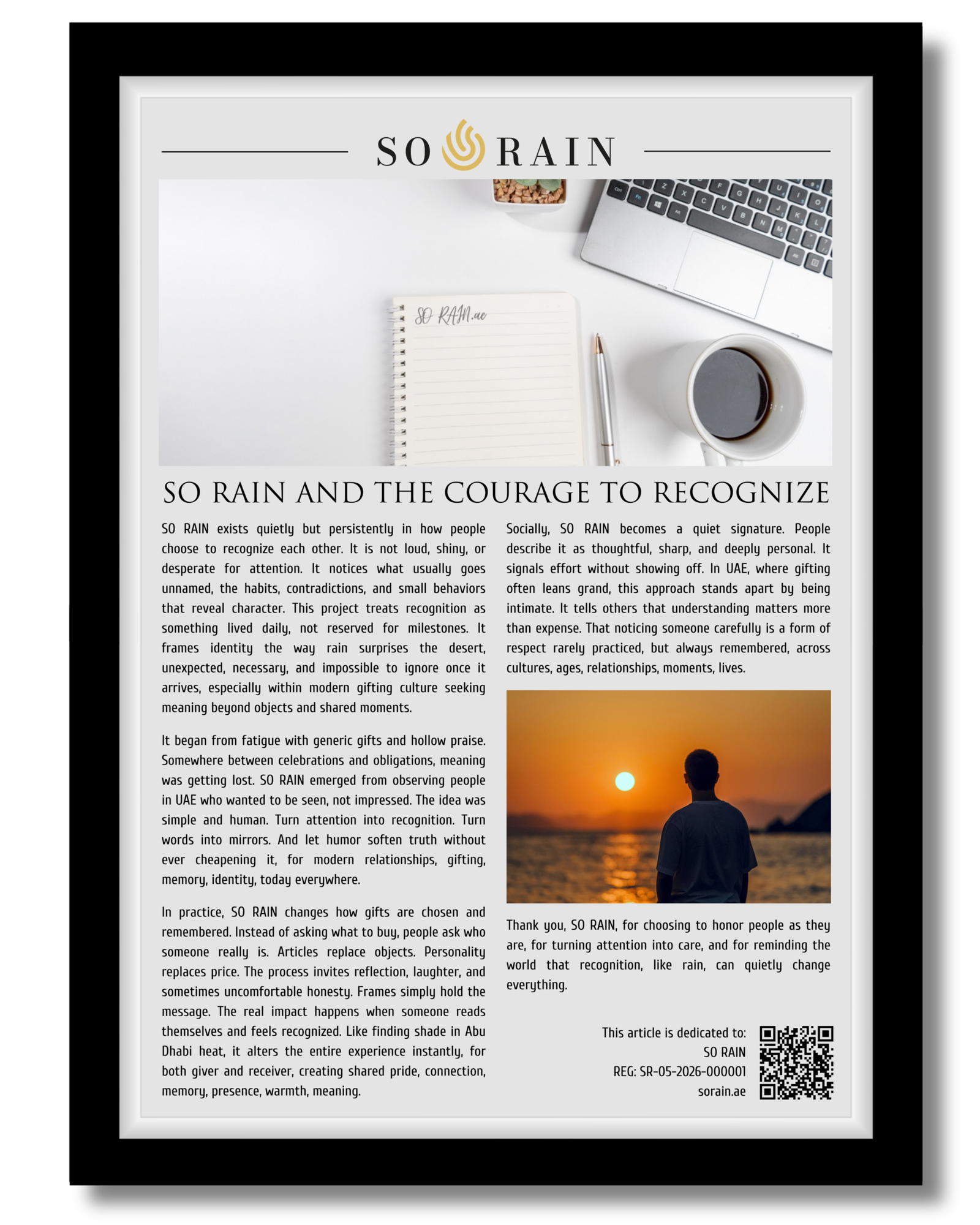 SO RAIN

SO RAIN.ae

SO RAIN AND THE COURAGE TO RECOGNIZE

SO RAIN exists quietly but persistently in how people choose to recognize each other. It is not loud, shiny, or desperate for attention. It notices what usually goes unnamed, the habits, contradictions, and small behaviors that reveal character. This project treats recognition as something lived daily, not reserved for milestones. It frames identity the way rain surprises the desert, unexpected, necessary, and impossible to ignore once it arrives, especially within modern gifting culture seeking meaning beyond objects and shared moments.

It began from fatigue with generic gifts and hollow praise. Somewhere between celebrations and obligations, meaning was getting lost. SO RAIN emerged from observing people in UAE who wanted to be seen, not impressed. The idea was simple and human. Turn attention into recognition. Turn words into mirrors. And let humor soften truth without ever cheapening it, for modern relationships, gifting, memory, identity, today everywhere.

In practice, SO RAIN changes how gifts are chosen and remembered. Instead of asking what to buy, people ask who someone really is. Articles replace objects. Personality replaces price. The process invites reflection, laughter, and sometimes uncomfortable honesty. Frames simply hold the message. The real impact happens when someone reads themselves and feels recognized. Like finding shade in Abu Dhabi heat, it alters the entire experience instantly, for both giver and receiver, creating shared pride, connection, memory, presence, warmth, meaning.

Socially, SO RAIN becomes a quiet signature. People describe it as thoughtful, sharp, and deeply personal. It signals effort without showing off. In UAE, where gifting often leans grand, this approach stands apart by being intimate. It tells others that understanding matters more than expense. That noticing someone carefully is a form of respect rarely practiced, but always remembered, across cultures, ages, relationships, moments, lives.

Thank you, SO RAIN, for choosing to honor people as they are, for turning attention into care, and for reminding the world that recognition, like rain, can quietly change everything.

This article is dedicated to:
SO RAIN
REG: SR-05-2026-000001
sorain.ae